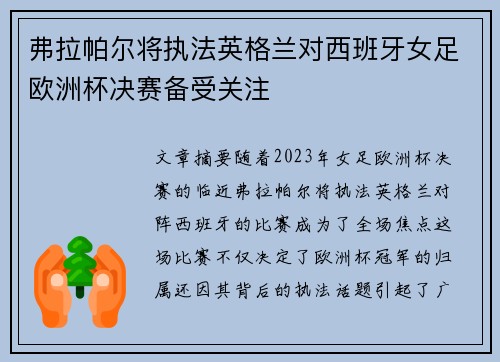 弗拉帕尔将执法英格兰对西班牙女足欧洲杯决赛备受关注

文章摘要随着2023年女足欧洲杯决赛的临近弗拉帕尔将执法英格兰对阵西班牙的比赛成为了全场焦点这场比赛不仅决定了欧洲杯冠军的归属还因其背后的执法话题引起了广